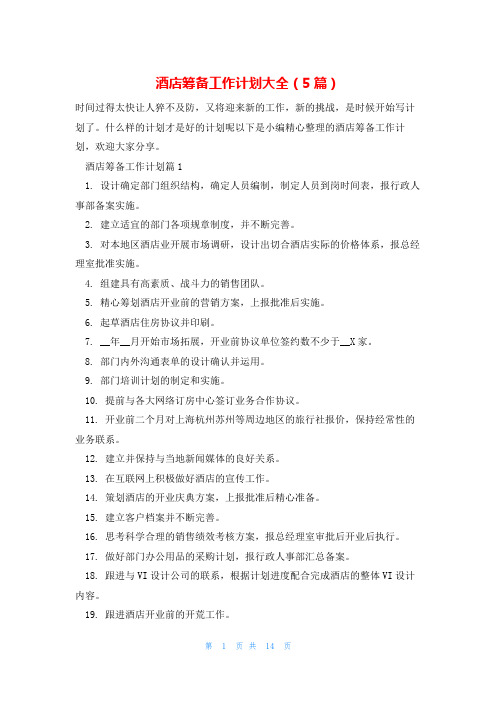 酒店筹备工作计划大全（5篇）

时间过得太快让人猝不及防，又将迎来新的工作，新的挑战，是时候开始写计划了。什么样的计划才是好的计划呢以下是小编精心整理的酒店筹备工作计划，欢迎大家分享。

酒店筹备工作计划篇1

1. 设计确定部门组织结构，确定人员编制，制定人员到岗时间表，报行政人事部备案实施。

2. 建立适宜的部门各项规章制度，并不断完善。

3. 对本地区酒店业开展市场调研，设计出切合酒店实际的价格体系，报总经理室批准实施。

4. 组建具有高素质、战斗力的销售团队。

5. 精心筹划酒店开业前的营销方案，上报批准后实施。

6. 起草酒店住房协议并印刷。

7. __年__月开始市场拓展，开业前协议单位签约数不少于__X家。

8. 部门内外沟通表单的设计确认并运用。

9. 部门培训计划的制定和实施。

10. 提前与各大网络订房中心签订业务合作协议。

11. 开业前二个月对上海杭州苏州等周边地区的旅行社报价，保持经常性的业务联系。

12. 建立并保持与当地新闻媒体的良好关系。

13. 在互联网上积极做好酒店的宣传工作。

14. 策划酒店的开业庆典方案，上报批准后精心准备。

15. 建立客户档案并不断完善。

16. 思考科学合理的销售绩效考核方案，报总经理室审批后开业后执行。

17. 做好部门办公用品的采购计划，报行政人事部汇总备案。

18. 跟进与VI设计公司的联系，根据计划进度配合完成酒店的整体VI设计内容。

19. 跟进酒店开业前的开荒工作。

第 1 页 共 14 页